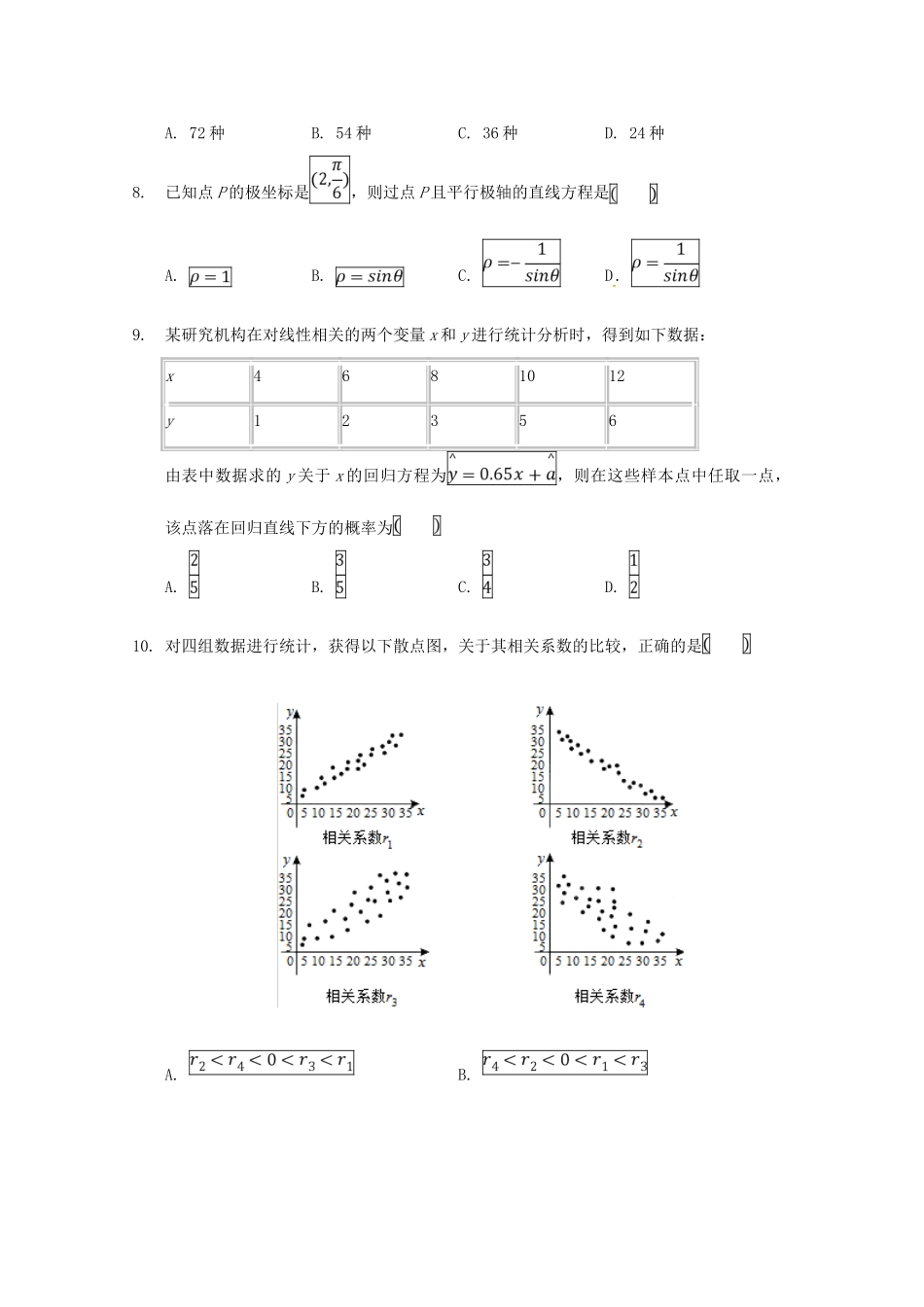 A. 72 种　　B. 54 种　　C. 36 种　　D. 24 种

8. 已知点 $P$ 的极坐标是 $(2,\frac{\pi}{6})$，则过点 $P$ 且平行极轴的直线方程是(　　)

A. $\rho=1$　　B. $\rho=sin\theta$　　C. $\rho=-\frac{1}{sin\theta}$　　D. $\rho=\frac{1}{sin\theta}$

9. 某研究机构在对线性相关的两个变量 $x$ 和 $y$ 进行统计分析时，得到如下数据：

| $x$ | 4 | 6 | 8 | 10 | 12 |
|---|---|---|---|---|---|
| $y$ | 1 | 2 | 3 | 5 | 6 |

由表中数据求的 $y$ 关于 $x$ 的回归方程为 $\hat{y}=0.65x+\hat{a}$，则在这些样本点中任取一点，该点落在回归直线下方的概率为(　　)

A. $\frac{2}{5}$　　B. $\frac{3}{5}$　　C. $\frac{3}{4}$　　D. $\frac{1}{2}$

10. 对四组数据进行统计，获得以下散点图，关于其相关系数的比较，正确的是(　　)

y 35 30 25 20 15 10 5 0 5 10 15 20 25 30 35 x
相关系数$r_1$

y 35 30 25 20 15 10 5 0 5 10 15 20 25 30 35 x
相关系数$r_2$

y 35 30 25 20 15 10 5 0 5 10 15 20 25 30 35 x
相关系数$r_3$

y 35 30 25 20 15 10 5 0 5 10 15 20 25 30 35 x
相关系数$r_4$

A. $r_2<r_4<0<r_3<r_1$　　B. $r_4<r_2<0<r_1<r_3$